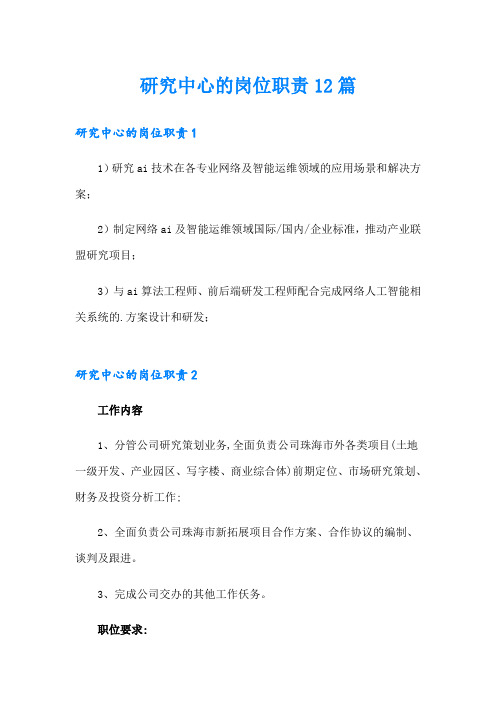 研究中心的岗位职责12篇

研究中心的岗位职责1

1）研究ai技术在各专业网络及智能运维领域的应用场景和解决方案；

2）制定网络ai及智能运维领域国际/国内/企业标准，推动产业联盟研究项目；

3）与ai算法工程师、前后端研发工程师配合完成网络人工智能相关系统的.方案设计和研发；

研究中心的岗位职责2

工作内容

1、分管公司研究策划业务，全面负责公司珠海市外各类项目(土地一级开发、产业园区、写字楼、商业综合体)前期定位、市场研究策划、财务及投资分析工作；

2、全面负责公司珠海市新拓展项目合作方案、合作协议的编制、谈判及跟进。

3、完成公司交办的其他工作任务。

职位要求：